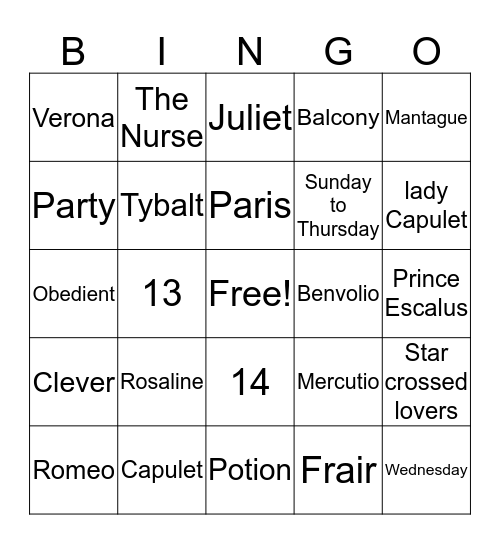 | B | I | N | G | O |
|---|---|---|---|---|
| Verona | The Nurse | Juliet | Balcony | Mantague |
| Party | Tybalt | Paris | Sunday to Thursday | lady Capulet |
| Obedient | 13 | Free! | Benvolio | Prince Escalus |
| Clever | Rosaline | 14 | Mercutio | Star crossed lovers |
| Romeo | Capulet | Potion | Frair | Wednesday |